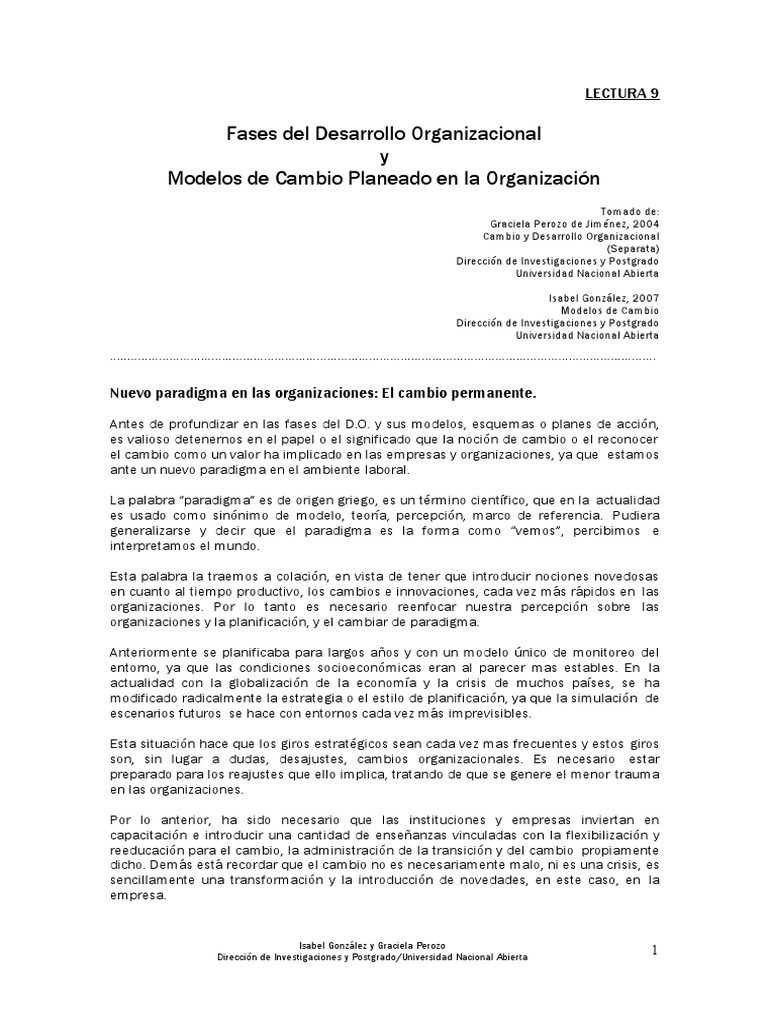 LECTURA 9

Fases del Desarrollo Organizacional
y
Modelos de Cambio Planeado en la Organización

Tomado de:
Graciela Perozo de Jiménez, 2004
Cambio y Desarrollo Organizacional
(Separata)
Dirección de Investigaciones y Postgrado
Universidad Nacional Abierta

Isabel González, 2007
Modelos de Cambio
Dirección de Investigaciones y Postgrado
Universidad Nacional Abierta

Nuevo paradigma en las organizaciones: El cambio permanente.

Antes de profundizar en las fases del D.O. y sus modelos, esquemas o planes de acción, es valioso detenernos en el papel o el significado que la noción de cambio o el reconocer el cambio como un valor ha implicado en las empresas y organizaciones, ya que estamos ante un nuevo paradigma en el ambiente laboral.

La palabra "paradigma" es de origen griego, es un término científico, que en la actualidad es usado como sinónimo de modelo, teoría, percepción, marco de referencia. Pudiera generalizarse y decir que el paradigma es la forma como "vemos", percibimos e interpretamos el mundo.

Esta palabra la traemos a colación, en vista de tener que introducir nociones novedosas en cuanto al tiempo productivo, los cambios e innovaciones, cada vez más rápidos en las organizaciones. Por lo tanto es necesario reenfocar nuestra percepción sobre las organizaciones y la planificación, y el cambiar de paradigma.

Anteriormente se planificaba para largos años y con un modelo único de monitoreo del entorno, ya que las condiciones socioeconómicas eran al parecer mas estables. En la actualidad con la globalización de la economía y la crisis de muchos países, se ha modificado radicalmente la estrategia o el estilo de planificación, ya que la simulación de escenarios futuros se hace con entornos cada vez más imprevisibles.

Esta situación hace que los giros estratégicos sean cada vez mas frecuentes y estos giros son, sin lugar a dudas, desajustes, cambios organizacionales. Es necesario estar preparado para los reajustes que ello implica, tratando de que se genere el menor trauma en las organizaciones.

Por lo anterior, ha sido necesario que las instituciones y empresas inviertan en capacitación e introducir una cantidad de enseñanzas vinculadas con la flexibilización y reeducación para el cambio, la administración de la transición y del cambio propiamente dicho. Demás está recordar que el cambio no es necesariamente malo, ni es una crisis, es sencillamente una transformación y la introducción de novedades, en este caso, en la empresa.

Isabel González y Graciela Perozo
Dirección de Investigaciones y Postgrado/Universidad Nacional Abierta

1